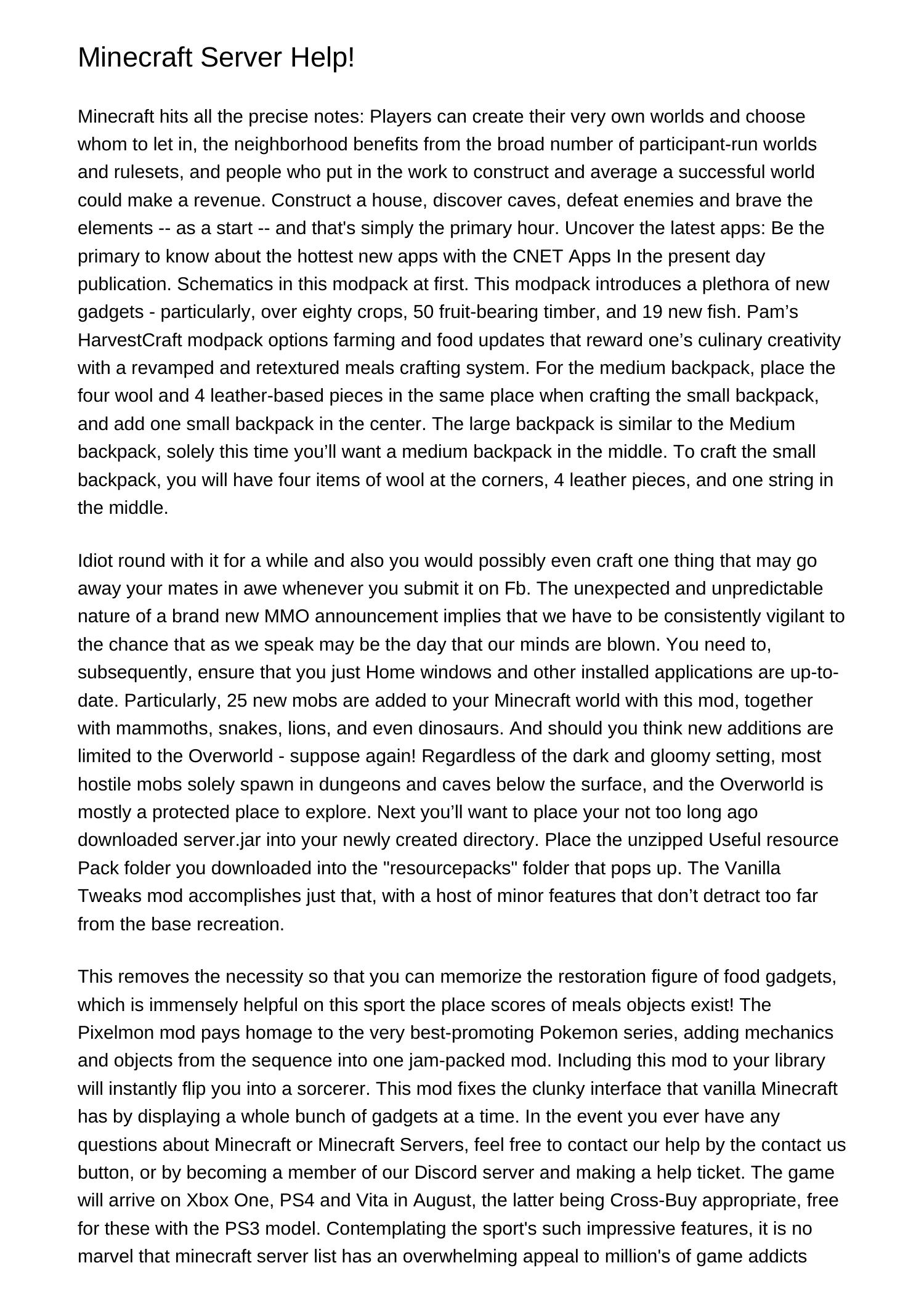 Minecraft Server Help!

Minecraft hits all the precise notes: Players can create their very own worlds and choose whom to let in, the neighborhood benefits from the broad number of participant-run worlds and rulesets, and people who put in the work to construct and average a successful world could make a revenue. Construct a house, discover caves, defeat enemies and brave the elements -- as a start -- and that's simply the primary hour. Uncover the latest apps: Be the primary to know about the hottest new apps with the CNET Apps In the present day publication. Schematics in this modpack at first. This modpack introduces a plethora of new gadgets - particularly, over eighty crops, 50 fruit-bearing timber, and 19 new fish. Pam’s HarvestCraft modpack options farming and food updates that reward one’s culinary creativity with a revamped and retextured meals crafting system. For the medium backpack, place the four wool and 4 leather-based pieces in the same place when crafting the small backpack, and add one small backpack in the center. The large backpack is similar to the Medium backpack, solely this time you’ll want a medium backpack in the middle. To craft the small backpack, you will have four items of wool at the corners, 4 leather pieces, and one string in the middle.

Idiot round with it for a while and also you would possibly even craft one thing that may go away your mates in awe whenever you submit it on Fb. The unexpected and unpredictable nature of a brand new MMO announcement implies that we have to be consistently vigilant to the chance that as we speak may be the day that our minds are blown. You need to, subsequently, ensure that you just Home windows and other installed applications are up-to-date. Particularly, 25 new mobs are added to your Minecraft world with this mod, together with mammoths, snakes, lions, and even dinosaurs. And should you think new additions are limited to the Overworld - suppose again! Regardless of the dark and gloomy setting, most hostile mobs solely spawn in dungeons and caves below the surface, and the Overworld is mostly a protected place to explore. Next you’ll want to place your not too long ago downloaded server.jar into your newly created directory. Place the unzipped Useful resource Pack folder you downloaded into the "resourcepacks" folder that pops up. The Vanilla Tweaks mod accomplishes just that, with a host of minor features that don’t detract too far from the base recreation.

This removes the necessity so that you can memorize the restoration figure of food gadgets, which is immensely helpful on this sport the place scores of meals objects exist! The Pixelmon mod pays homage to the very best-promoting Pokemon series, adding mechanics and objects from the sequence into one jam-packed mod. Including this mod to your library will instantly flip you into a sorcerer. This mod fixes the clunky interface that vanilla Minecraft has by displaying a whole bunch of gadgets at a time. In the event you ever have any questions about Minecraft or Minecraft Servers, feel free to contact our help by the contact us button, or by becoming a member of our Discord server and making a help ticket. The game will arrive on Xbox One, PS4 and Vita in August, the latter being Cross-Buy appropriate, free for these with the PS3 model. Contemplating the sport's such impressive features, it is no marvel that minecraft server list has an overwhelming appeal to million's of game addicts